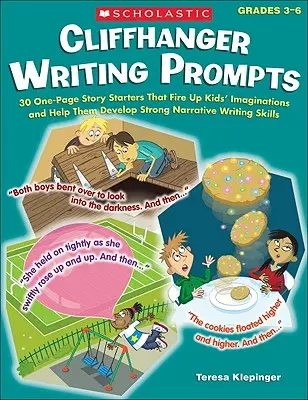 SCHOLASTIC

GRADES 3–6

CLIFFHANGER WRITING PROMPTS

30 One-Page Story Starters That Fire Up Kids' Imaginations and Help Them Develop Strong Narrative Writing Skills

"Both boys bent over to look into the darkness. And then..."

"She held on tightly as she swiftly rose up and up. And then..."

"The cookies floated higher and higher. And then..."

Teresa Klepinger